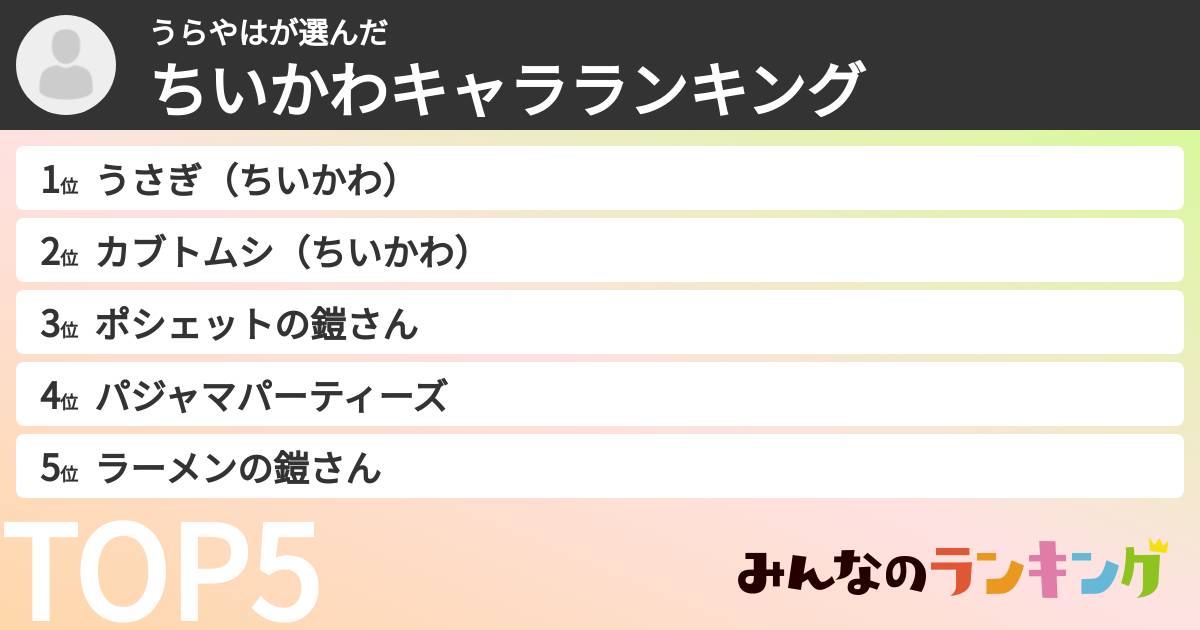 うらやはが選んだ
ちいかわキャラランキング

1位 うさぎ（ちいかわ）
2位 カブトムシ（ちいかわ）
3位 ポシェットの鎧さん
4位 パジャマパーティーズ
5位 ラーメンの鎧さん

TOP5

みんなのランキング